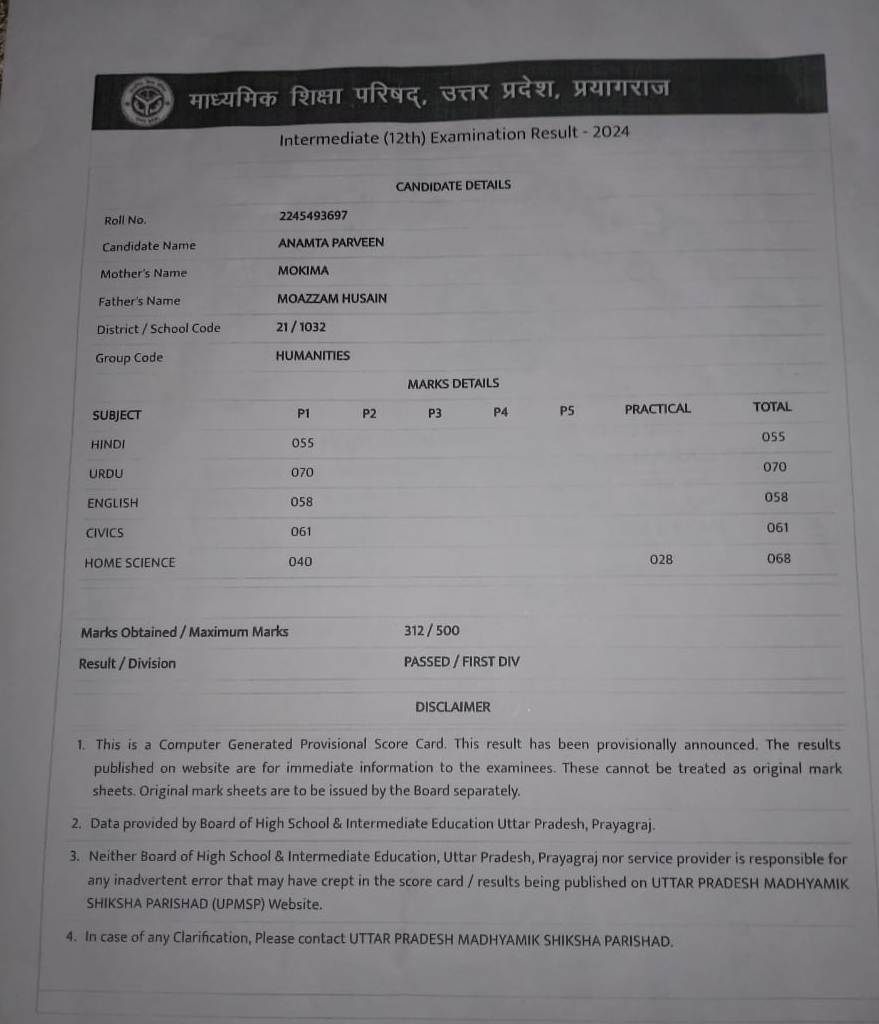 माध्यमिक शिक्षा परिषद्, उत्तर प्रदेश, प्रयागराज

Intermediate (12th) Examination Result - 2024

CANDIDATE DETAILS

| | |
|---|---|
| Roll No. | 2245493697 |
| Candidate Name | ANAMTA PARVEEN |
| Mother's Name | MOKIMA |
| Father's Name | MOAZZAM HUSAIN |
| District / School Code | 21 / 1032 |
| Group Code | HUMANITIES |

MARKS DETAILS

| SUBJECT | P1 | P2 | P3 | P4 | P5 | PRACTICAL | TOTAL |
|---|---|---|---|---|---|---|---|
| HINDI | 055 | | | | | | 055 |
| URDU | 070 | | | | | | 070 |
| ENGLISH | 058 | | | | | | 058 |
| CIVICS | 061 | | | | | | 061 |
| HOME SCIENCE | 040 | | | | | 028 | 068 |

| | |
|---|---|
| Marks Obtained / Maximum Marks | 312 / 500 |
| Result / Division | PASSED / FIRST DIV |

DISCLAIMER

1. This is a Computer Generated Provisional Score Card. This result has been provisionally announced. The results published on website are for immediate information to the examinees. These cannot be treated as original mark sheets. Original mark sheets are to be issued by the Board separately.

2. Data provided by Board of High School & Intermediate Education Uttar Pradesh, Prayagraj.

3. Neither Board of High School & Intermediate Education, Uttar Pradesh, Prayagraj nor service provider is responsible for any inadvertent error that may have crept in the score card / results being published on UTTAR PRADESH MADHYAMIK SHIKSHA PARISHAD (UPMSP) Website.

4. In case of any Clarification, Please contact UTTAR PRADESH MADHYAMIK SHIKSHA PARISHAD.